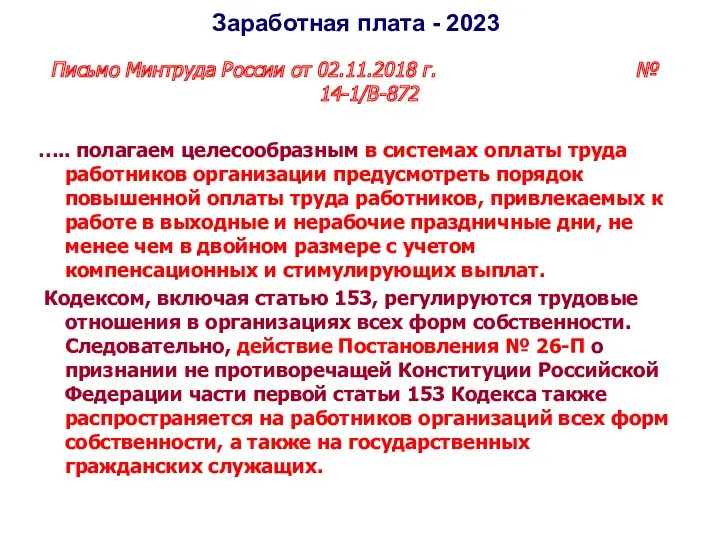 Заработная плата - 2023

Письмо Минтруда России от 02.11.2018 г. № 14-1/В-872

….. полагаем целесообразным в системах оплаты труда работников организации предусмотреть порядок повышенной оплаты труда работников, привлекаемых к работе в выходные и нерабочие праздничные дни, не менее чем в двойном размере с учетом компенсационных и стимулирующих выплат.

Кодексом, включая статью 153, регулируются трудовые отношения в организациях всех форм собственности. Следовательно, действие Постановления № 26-П о признании не противоречащей Конституции Российской Федерации части первой статьи 153 Кодекса также распространяется на работников организаций всех форм собственности, а также на государственных гражданских служащих.